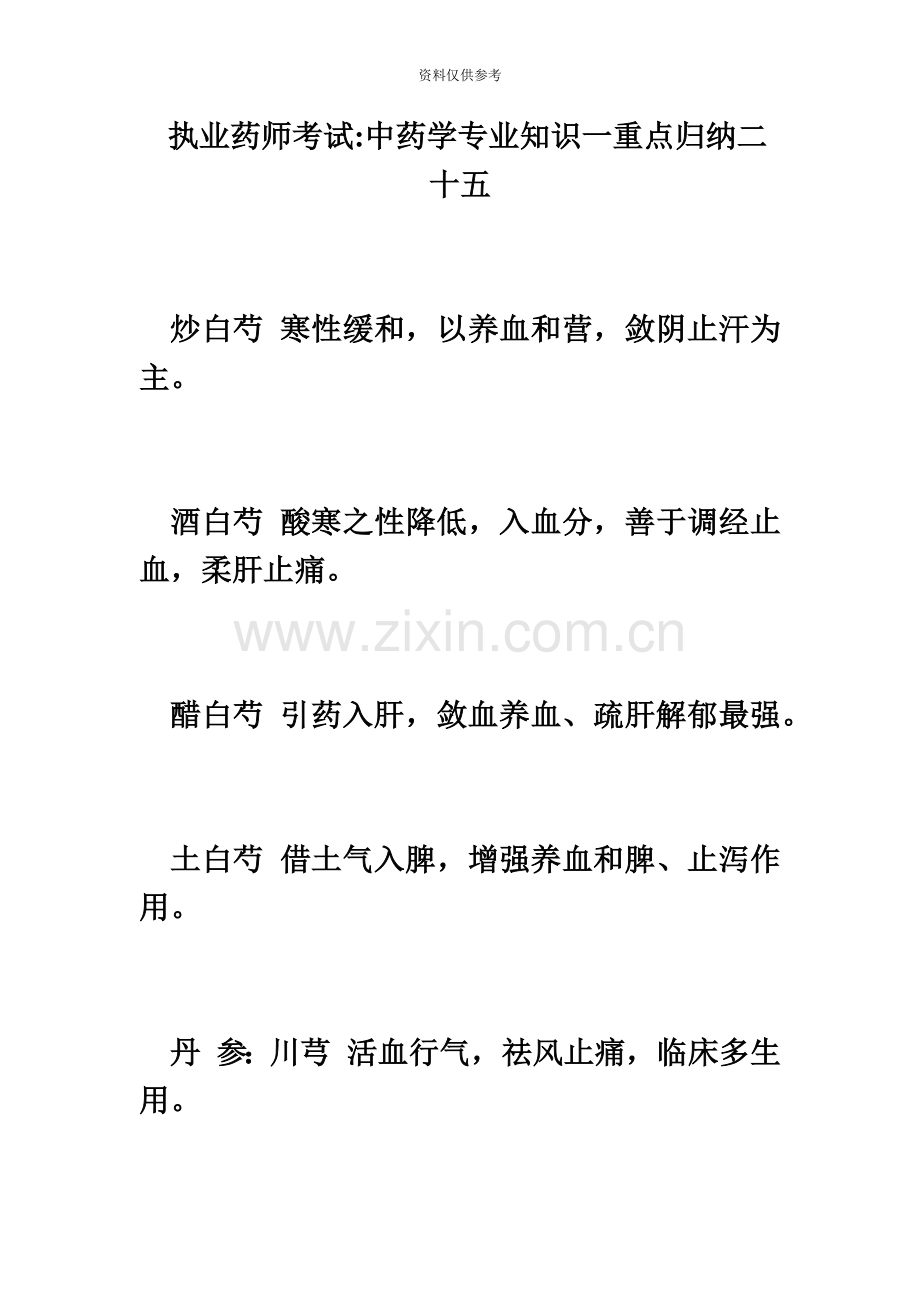 资料仅供参考

执业药师考试:中药学专业知识一重点归纳二十五

炒白芍 寒性缓和，以养血和营，敛阴止汗为主。

酒白芍 酸寒之性降低，入血分，善于调经止血，柔肝止痛。

www.zixin.com.cn

醋白芍 引药入肝，敛血养血、疏肝解郁最强。

土白芍 借土气入脾，增强养血和脾、止泻作用。

丹 参: 川芎 活血行气，祛风止痛，临床多生用。